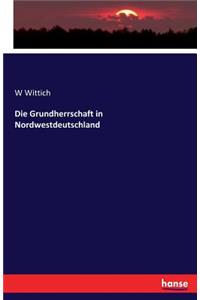 W Wittich

Die Grundherrschaft in Nordwestdeutschland

hanse